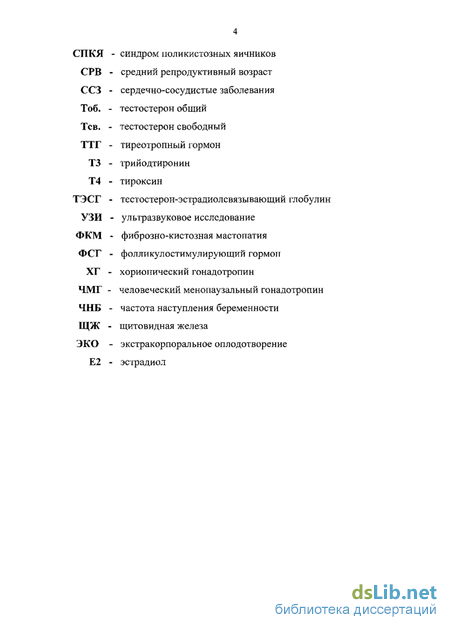 4

СПКЯ - синдром поликистозных яичников

СРВ - средний репродуктивный возраст

ССЗ - сердечно-сосудистые заболевания

Тоб. - тестостерон общий

Тсв. - тестостерон свободный

ТТГ - тиреотропный гормон

Т3 - трийодтиронин

Т4 - тироксин

ТЭСГ - тестостерон-эстрадиолсвязывающий глобулин

УЗИ - ультразвуковое исследование

ФКМ - фиброзно-кистозная мастопатия

ФСГ - фолликулостимулирующий гормон

ХГ - хорионический гонадотропин

ЧМГ - человеческий менопаузальный гонадотропин

ЧНБ - частота наступления беременности

ЩЖ - щитовидная железа

ЭКО - экстракорпоральное оплодотворение

Е2 - эстрадиол

dsLib.net
библиотека диссертаций